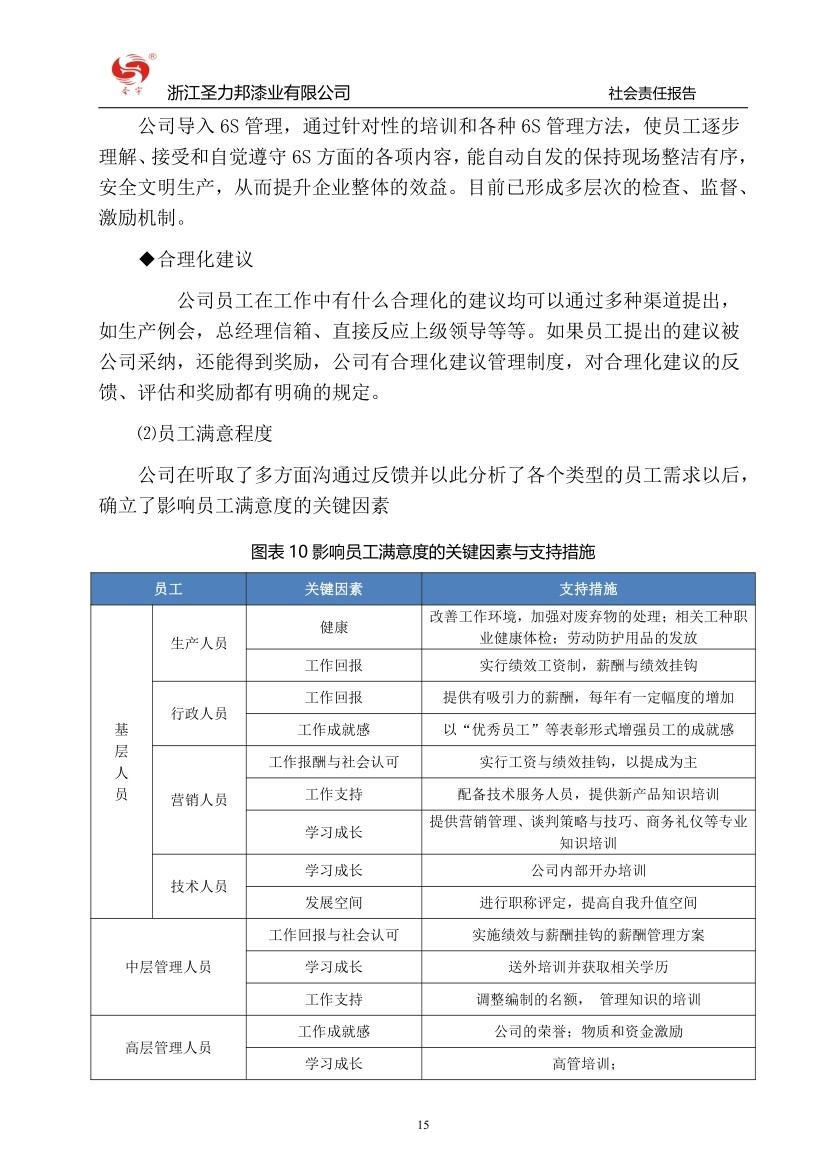 浙江圣力邦漆业有限公司　　社会责任报告

公司导入 6S 管理，通过针对性的培训和各种 6S 管理方法，使员工逐步理解、接受和自觉遵守 6S 方面的各项内容，能自动自发的保持现场整洁有序，安全文明生产，从而提升企业整体的效益。目前已形成多层次的检查、监督、激励机制。

◆合理化建议

公司员工在工作中有什么合理化的建议均可以通过多种渠道提出，如生产例会，总经理信箱、直接反应上级领导等等。如果员工提出的建议被公司采纳，还能得到奖励，公司有合理化建议管理制度，对合理化建议的反馈、评估和奖励都有明确的规定。

⑵员工满意程度

公司在听取了多方面沟通过反馈并以此分析了各个类型的员工需求以后，确立了影响员工满意度的关键因素

图表 10 影响员工满意度的关键因素与支持措施

| 员工 | | 关键因素 | 支持措施 |
|---|---|---|---|
| 基层人员 | 生产人员 | 健康 | 改善工作环境，加强对废弃物的处理；相关工种职业健康体检；劳动防护用品的发放 |
| | | 工作回报 | 实行绩效工资制，薪酬与绩效挂钩 |
| | 行政人员 | 工作回报 | 提供有吸引力的薪酬，每年有一定幅度的增加 |
| | | 工作成就感 | 以“优秀员工”等表彰形式增强员工的成就感 |
| | 营销人员 | 工作报酬与社会认可 | 实行工资与绩效挂钩，以提成为主 |
| | | 工作支持 | 配备技术服务人员，提供新产品知识培训 |
| | | 学习成长 | 提供营销管理、谈判策略与技巧、商务礼仪等专业知识培训 |
| | 技术人员 | 学习成长 | 公司内部开办培训 |
| | | 发展空间 | 进行职称评定，提高自我升值空间 |
| 中层管理人员 | | 工作回报与社会认可 | 实施绩效与薪酬挂钩的薪酬管理方案 |
| | | 学习成长 | 送外培训并获取相关学历 |
| | | 工作支持 | 调整编制的名额， 管理知识的培训 |
| 高层管理人员 | | 工作成就感 | 公司的荣誉；物质和资金激励 |
| | | 学习成长 | 高管培训； |

15